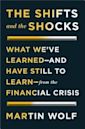 THE SHIFTS
and the SHOCKS

WHAT WE'VE LEARNED—AND HAVE STILL TO LEARN—from the FINANCIAL CRISIS

MARTIN WOLF